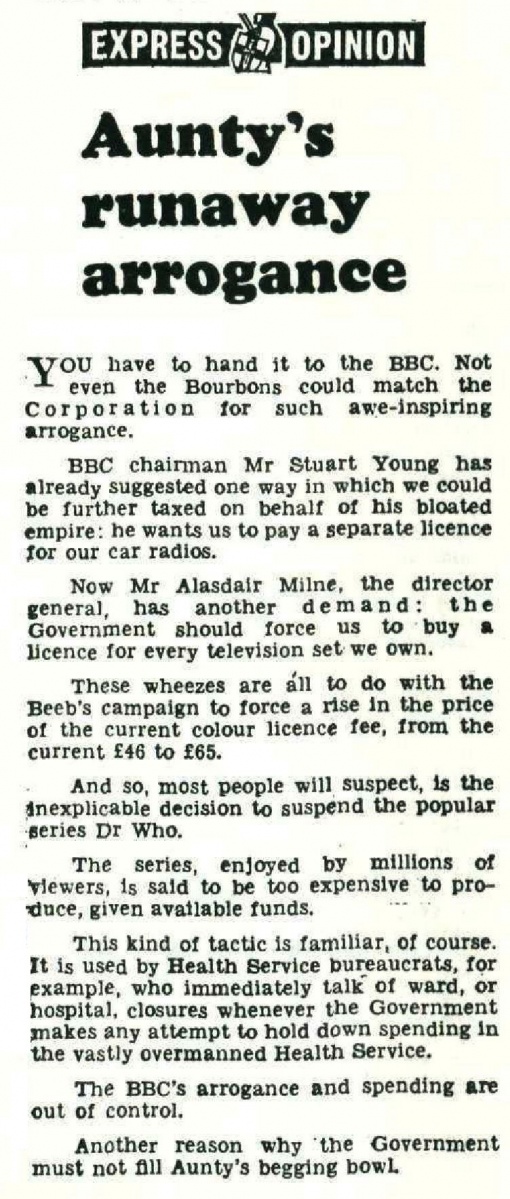 EXPRESS OPINION

Aunty's runaway arrogance

YOU have to hand it to the BBC. Not even the Bourbons could match the Corporation for such awe-inspiring arrogance.

BBC chairman Mr Stuart Young has already suggested one way in which we could be further taxed on behalf of his bloated empire: he wants us to pay a separate licence for our car radios.

Now Mr Alasdair Milne, the director general, has another demand: the Government should force us to buy a licence for every television set we own.

These wheezes are all to do with the Beeb's campaign to force a rise in the price of the current colour licence fee, from the current £46 to £65.

And so, most people will suspect, is the inexplicable decision to suspend the popular series Dr Who.

The series, enjoyed by millions of viewers, is said to be too expensive to produce, given available funds.

This kind of tactic is familiar, of course. It is used by Health Service bureaucrats, for example, who immediately talk of ward, or hospital, closures whenever the Government makes any attempt to hold down spending in the vastly overmanned Health Service.

The BBC's arrogance and spending are out of control.

Another reason why the Government must not fill Aunty's begging bowl.